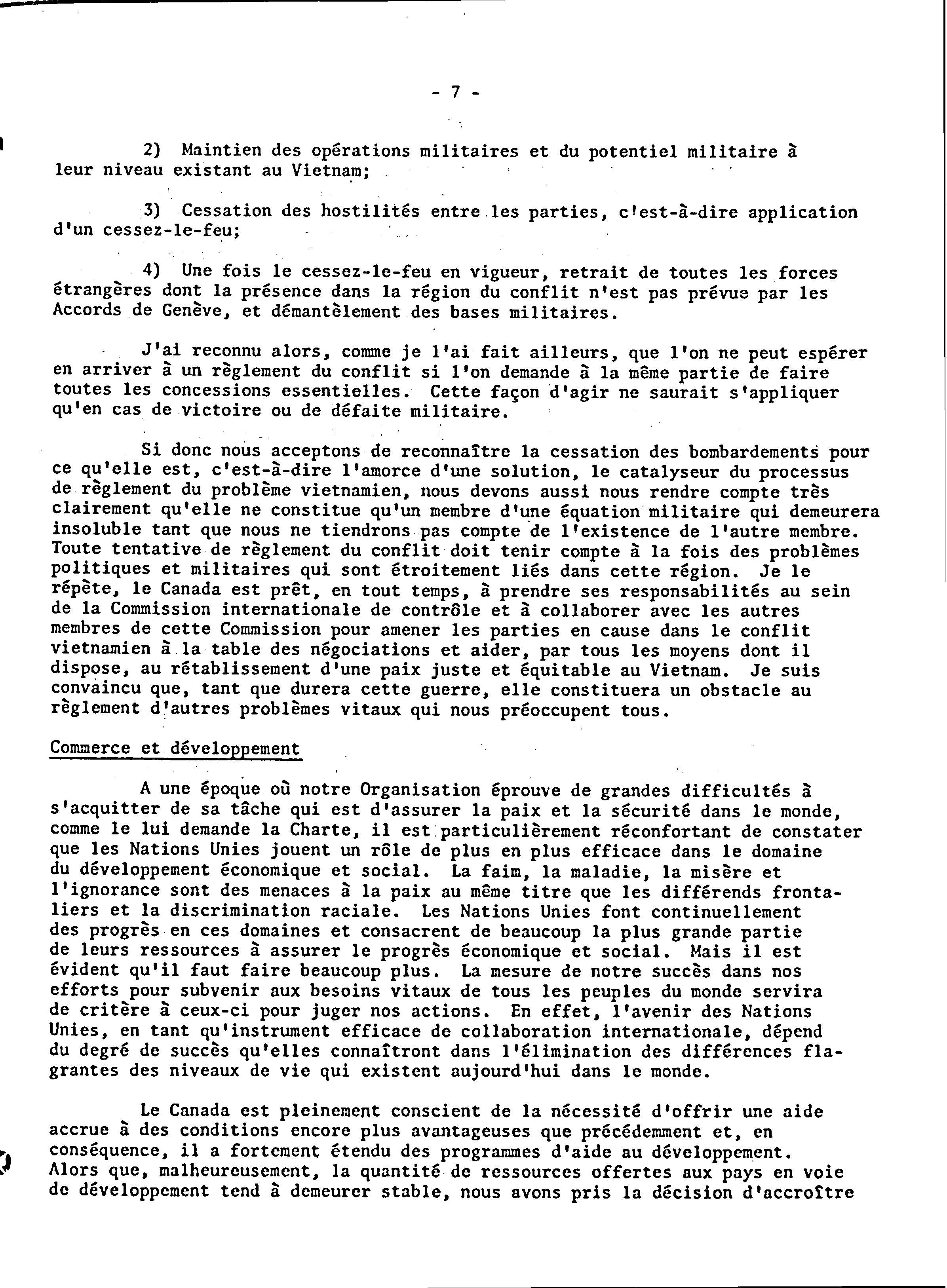 - 7 -

2) Maintien des opérations militaires et du potentiel militaire à leur niveau existant au Vietnam;

3) Cessation des hostilités entre les parties, c'est-à-dire application d'un cessez-le-feu;

4) Une fois le cessez-le-feu en vigueur, retrait de toutes les forces étrangères dont la présence dans la région du conflit n'est pas prévue par les Accords de Genève, et démantèlement des bases militaires.

J'ai reconnu alors, comme je l'ai fait ailleurs, que l'on ne peut espérer en arriver à un règlement du conflit si l'on demande à la même partie de faire toutes les concessions essentielles. Cette façon d'agir ne saurait s'appliquer qu'en cas de victoire ou de défaite militaire.

Si donc nous acceptons de reconnaître la cessation des bombardements pour ce qu'elle est, c'est-à-dire l'amorce d'une solution, le catalyseur du processus de règlement du problème vietnamien, nous devons aussi nous rendre compte très clairement qu'elle ne constitue qu'un membre d'une équation militaire qui demeurera insoluble tant que nous ne tiendrons pas compte de l'existence de l'autre membre. Toute tentative de règlement du conflit doit tenir compte à la fois des problèmes politiques et militaires qui sont étroitement liés dans cette région. Je le répète, le Canada est prêt, en tout temps, à prendre ses responsabilités au sein de la Commission internationale de contrôle et à collaborer avec les autres membres de cette Commission pour amener les parties en cause dans le conflit vietnamien à la table des négociations et aider, par tous les moyens dont il dispose, au rétablissement d'une paix juste et équitable au Vietnam. Je suis convaincu que, tant que durera cette guerre, elle constituera un obstacle au règlement d'autres problèmes vitaux qui nous préoccupent tous.

Commerce et développement

A une époque où notre Organisation éprouve de grandes difficultés à s'acquitter de sa tâche qui est d'assurer la paix et la sécurité dans le monde, comme le lui demande la Charte, il est particulièrement réconfortant de constater que les Nations Unies jouent un rôle de plus en plus efficace dans le domaine du développement économique et social. La faim, la maladie, la misère et l'ignorance sont des menaces à la paix au même titre que les différends frontaliers et la discrimination raciale. Les Nations Unies font continuellement des progrès en ces domaines et consacrent de beaucoup la plus grande partie de leurs ressources à assurer le progrès économique et social. Mais il est évident qu'il faut faire beaucoup plus. La mesure de notre succès dans nos efforts pour subvenir aux besoins vitaux de tous les peuples du monde servira de critère à ceux-ci pour juger nos actions. En effet, l'avenir des Nations Unies, en tant qu'instrument efficace de collaboration internationale, dépend du degré de succès qu'elles connaîtront dans l'élimination des différences flagrantes des niveaux de vie qui existent aujourd'hui dans le monde.

Le Canada est pleinement conscient de la nécessité d'offrir une aide accrue à des conditions encore plus avantageuses que précédemment et, en conséquence, il a fortement étendu des programmes d'aide au développement. Alors que, malheureusement, la quantité de ressources offertes aux pays en voie de développement tend à demeurer stable, nous avons pris la décision d'accroître